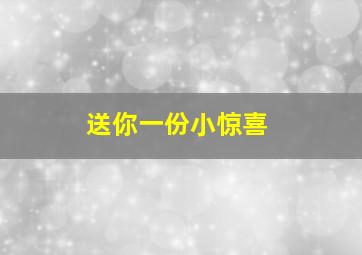 送你一份小惊喜